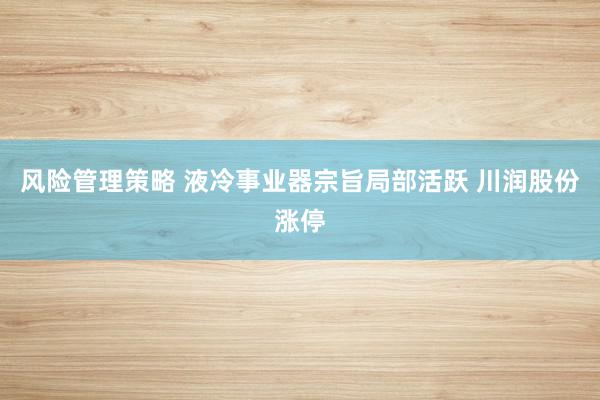 风险管理策略 液冷事业器宗旨局部活跃 川润股份涨停